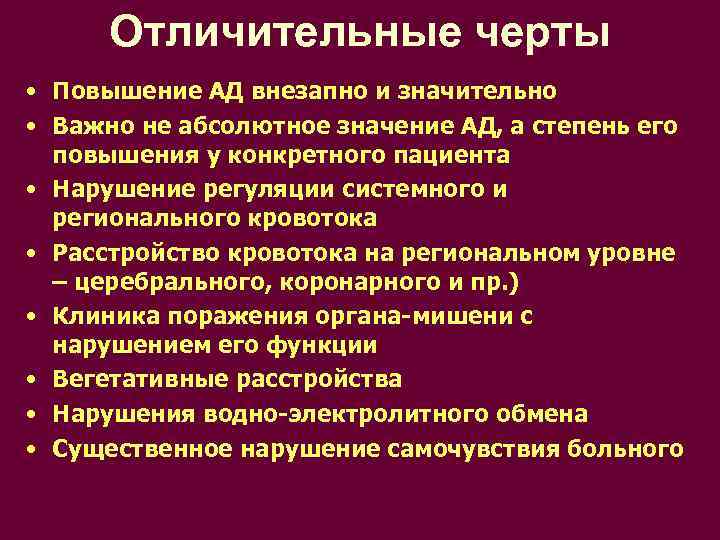 Отличительные черты

• Повышение АД внезапно и значительно
• Важно не абсолютное значение АД, а степень его повышения у конкретного пациента
• Нарушение регуляции системного и регионального кровотока
• Расстройство кровотока на региональном уровне – церебрального, коронарного и пр.)
• Клиника поражения органа-мишени с нарушением его функции
• Вегетативные расстройства
• Нарушения водно-электролитного обмена
• Существенное нарушение самочувствия больного